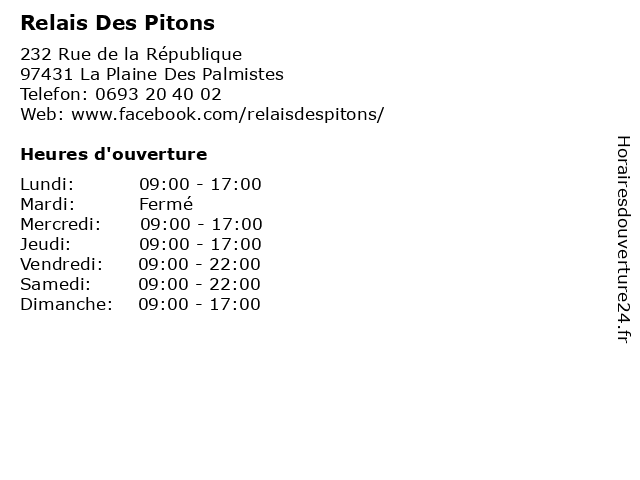 Relais Des Pitons

232 Rue de la République
97431 La Plaine Des Palmistes
Telefon: 0693 20 40 02
Web: www.facebook.com/relaisdespitons/

Heures d'ouverture

| | |
|---|---|
| Lundi: | 09:00 - 17:00 |
| Mardi: | Fermé |
| Mercredi: | 09:00 - 17:00 |
| Jeudi: | 09:00 - 17:00 |
| Vendredi: | 09:00 - 22:00 |
| Samedi: | 09:00 - 22:00 |
| Dimanche: | 09:00 - 17:00 |

Horairesdouverture24.fr